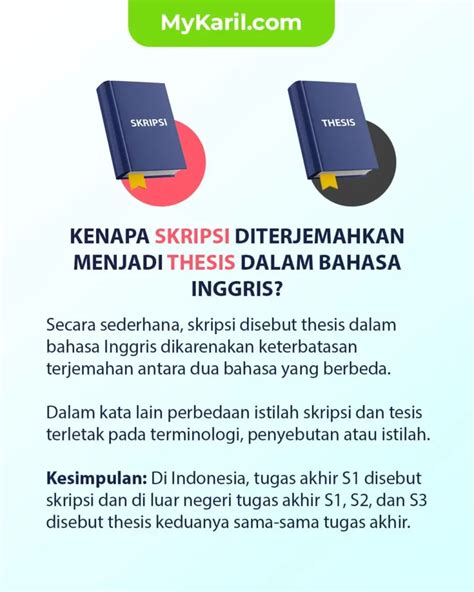 MyKaril.com

SKRIPSI

THESIS

KENAPA SKRIPSI DITERJEMAHKAN MENJADI THESIS DALAM BAHASA INGGRIS?

Secara sederhana, skripsi disebut thesis dalam bahasa Inggris dikarenakan keterbatasan terjemahan antara dua bahasa yang berbeda.

Dalam kata lain perbedaan istilah skripsi dan tesis terletak pada terminologi, penyebutan atau istilah.

Kesimpulan: Di Indonesia, tugas akhir S1 disebut skripsi dan di luar negeri tugas akhir S1, S2, dan S3 disebut thesis keduanya sama-sama tugas akhir.